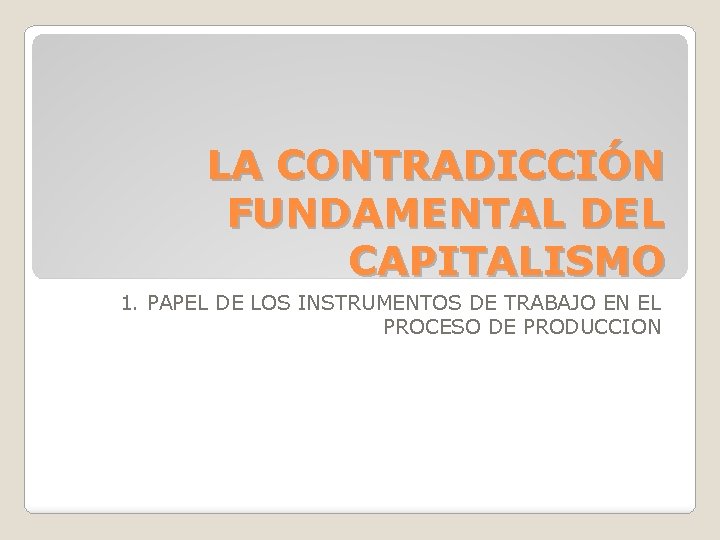 LA CONTRADICCIÓN FUNDAMENTAL DEL CAPITALISMO

1. PAPEL DE LOS INSTRUMENTOS DE TRABAJO EN EL PROCESO DE PRODUCCION